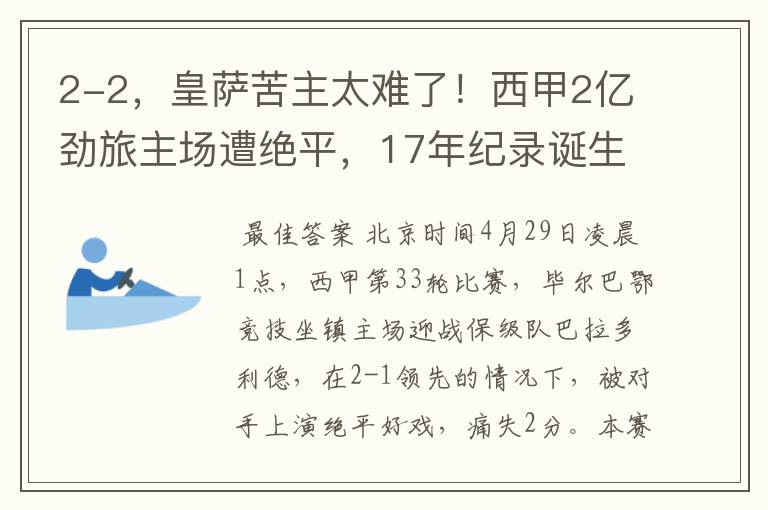 2-2，皇萨苦主太难了！西甲2亿劲旅主场遭绝平，17年纪录诞生

最佳答案 北京时间4月29日凌晨1点，西甲第33轮比赛，毕尔巴鄂竞技坐镇主场迎战保级队巴拉多利德，在2-1领先的情况下，被对手上演绝平好戏，痛失2分。本赛